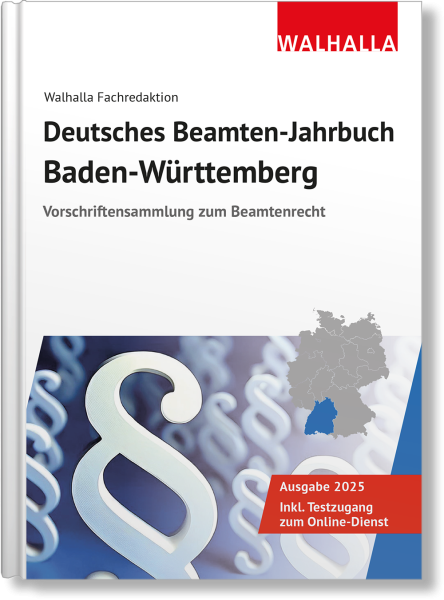 WALHALLA

Walhalla Fachredaktion

Deutsches Beamten-Jahrbuch
Baden-Württemberg

Vorschriftensammlung zum Beamtenrecht

Ausgabe 2025

Inkl. Testzugang zum Online-Dienst